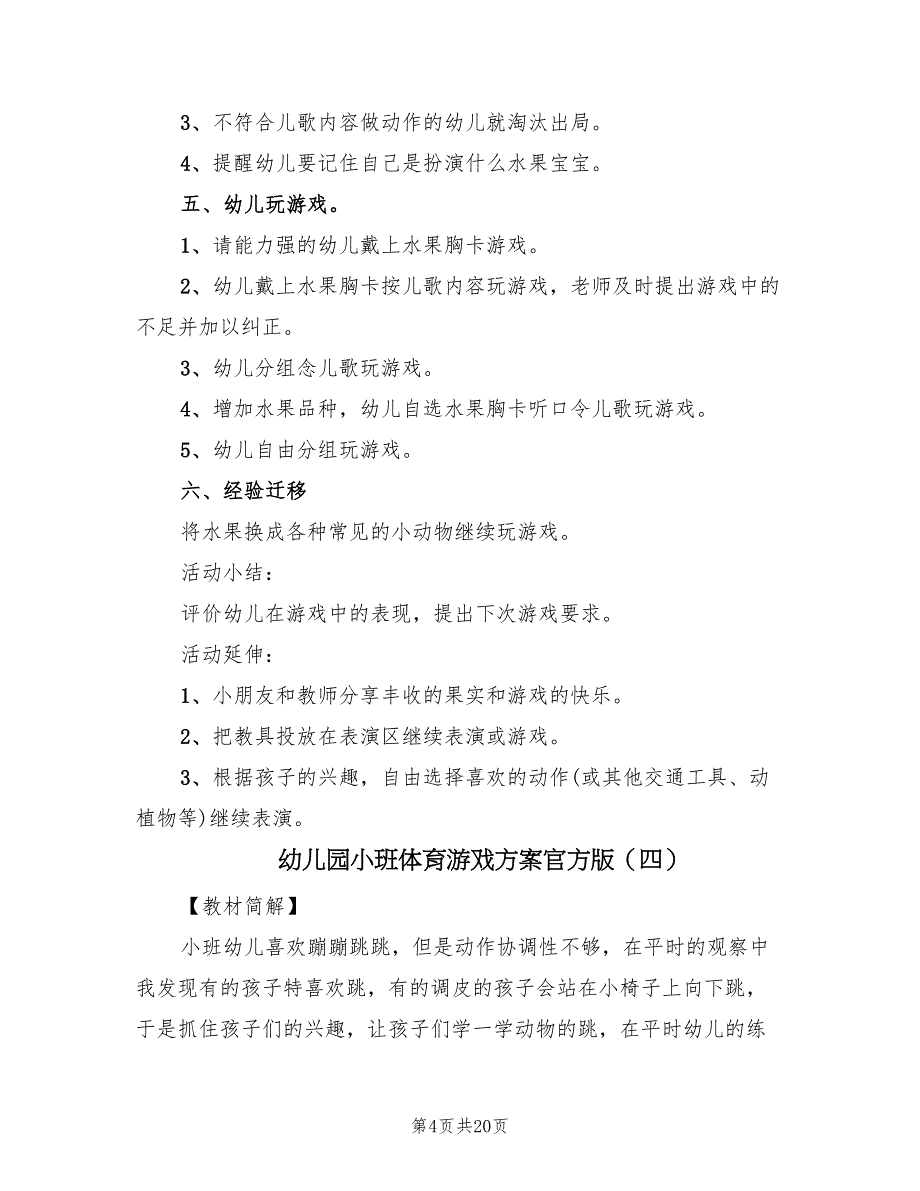 3、不符合儿歌内容做动作的幼儿就淘汰出局。

4、提醒幼儿要记住自己是扮演什么水果宝宝。

五、幼儿玩游戏。

1、请能力强的幼儿戴上水果胸卡游戏。

2、幼儿戴上水果胸卡按儿歌内容玩游戏，老师及时提出游戏中的不足并加以纠正。

3、幼儿分组念儿歌玩游戏。

4、增加水果品种，幼儿自选水果胸卡听口令儿歌玩游戏。

5、幼儿自由分组玩游戏。

六、经验迁移

将水果换成各种常见的小动物继续玩游戏。

活动小结：

评价幼儿在游戏中的表现，提出下次游戏要求。

活动延伸：

1、小朋友和教师分享丰收的果实和游戏的快乐。

2、把教具投放在表演区继续表演或游戏。

3、根据孩子的兴趣，自由选择喜欢的动作(或其他交通工具、动植物等)继续表演。

幼儿园小班体育游戏方案官方版（四）

【教材简解】

小班幼儿喜欢蹦蹦跳跳，但是动作协调性不够，在平时的观察中我发现有的孩子特喜欢跳，有的调皮的孩子会站在小椅子上向下跳，于是抓住孩子们的兴趣，让孩子们学一学动物的跳，在平时幼儿的练

第4页 共20页